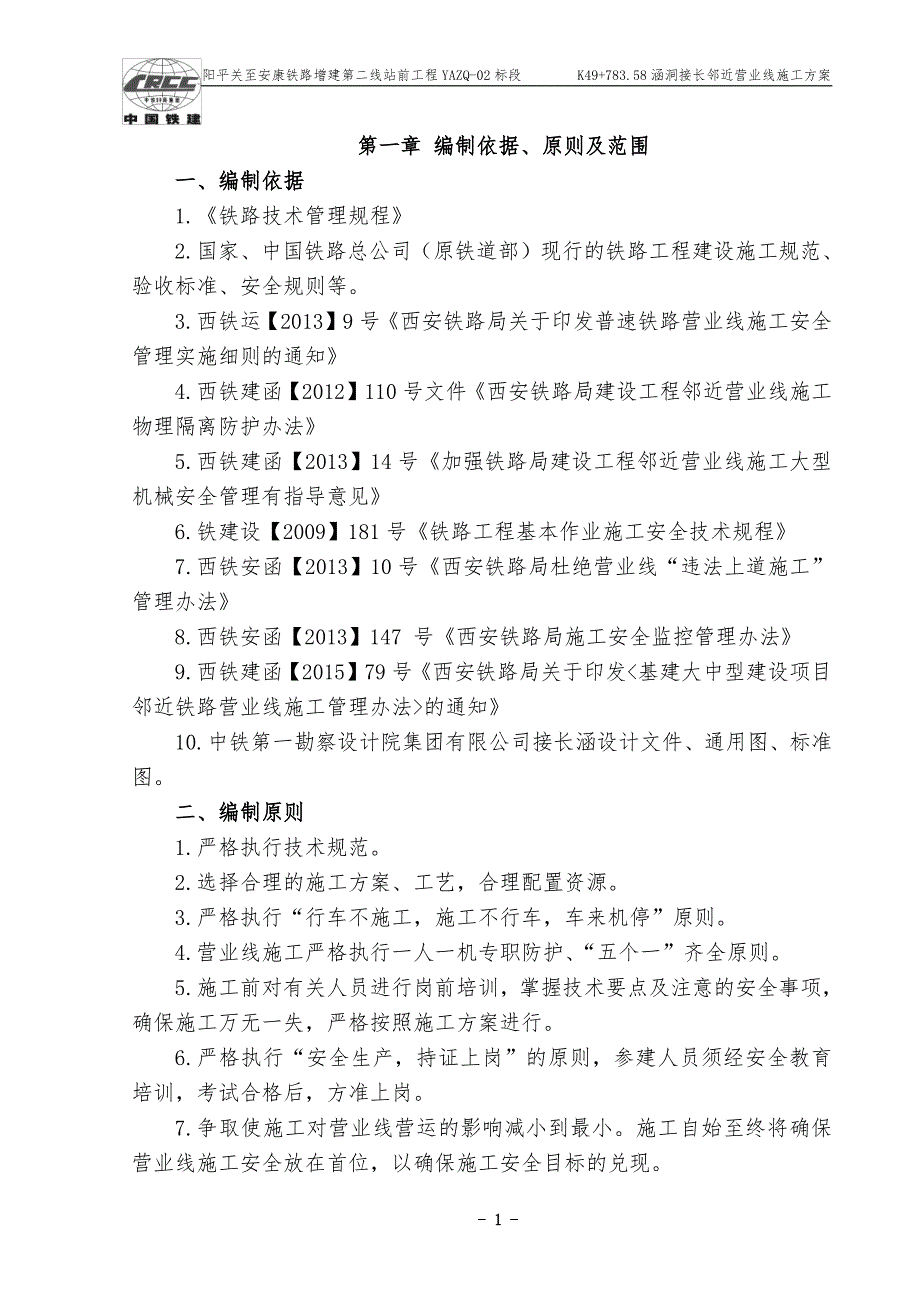 CRCC 中国铁建 阳平关至安康铁路增建第二线站前工程 YAZQ-02 标段 K49+783.58 涵洞接长邻近营业线施工方案

第一章 编制依据、原则及范围

一、编制依据

1.《铁路技术管理规程》

2.国家、中国铁路总公司（原铁道部）现行的铁路工程建设施工规范、验收标准、安全规则等。

3.西铁运【2013】9 号《西安铁路局关于印发普速铁路营业线施工安全管理实施细则的通知》

4.西铁建函【2012】110 号文件《西安铁路局建设工程邻近营业线施工物理隔离防护办法》

5.西铁建函【2013】14 号《加强铁路局建设工程邻近营业线施工大型机械安全管理有指导意见》

6.铁建设【2009】181 号《铁路工程基本作业施工安全技术规程》

7.西铁安函【2013】10 号《西安铁路局杜绝营业线“违法上道施工”管理办法》

8.西铁安函【2013】147 号《西安铁路局施工安全监控管理办法》

9.西铁建函【2015】79 号《西安铁路局关于印发<基建大中型建设项目邻近铁路营业线施工管理办法>的通知》

10.中铁第一勘察设计院集团有限公司接长涵设计文件、通用图、标准图。

二、编制原则

1.严格执行技术规范。

2.选择合理的施工方案、工艺，合理配置资源。

3.严格执行“行车不施工，施工不行车，车来机停”原则。

4.营业线施工严格执行一人一机专职防护、“五个一”齐全原则。

5.施工前对有关人员进行岗前培训，掌握技术要点及注意的安全事项，确保施工万无一失，严格按照施工方案进行。

6.严格执行“安全生产，持证上岗”的原则，参建人员须经安全教育培训，考试合格后，方准上岗。

7.争取使施工对营业线营运的影响减小到最小。施工自始至终将确保营业线施工安全放在首位，以确保施工安全目标的兑现。

- 1 -